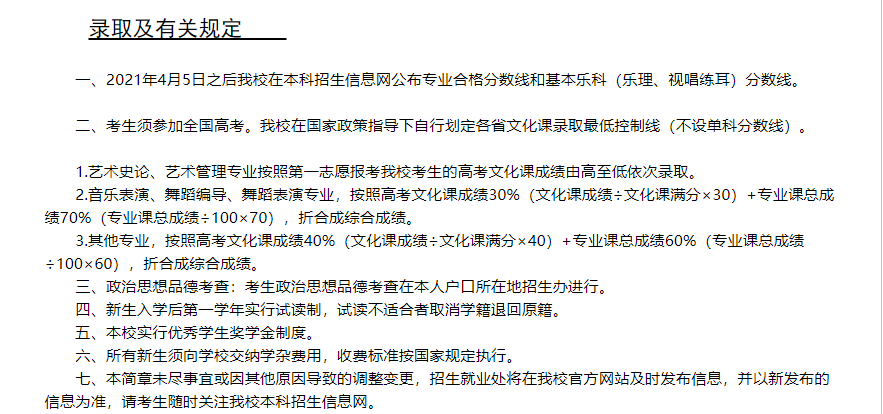 录取及有关规定

一、2021年4月5日之后我校在本科招生信息网公布专业合格分数线和基本乐科（乐理、视唱练耳）分数线。

二、考生须参加全国高考。我校在国家政策指导下自行划定各省文化课录取最低控制线（不设单科分数线）。

1.艺术史论、艺术管理专业按照第一志愿报考我校考生的高考文化课成绩由高至低依次录取。
2.音乐表演、舞蹈编导、舞蹈表演专业，按照高考文化课成绩30%（文化课成绩÷文化课满分×30）+专业课总成绩70%（专业课总成绩÷100×70），折合成综合成绩。
3.其他专业，按照高考文化课成绩40%（文化课成绩÷文化课满分×40）+专业课总成绩60%（专业课总成绩÷100×60），折合成综合成绩。
三、政治思想品德考查：考生政治思想品德考查在本人户口所在地招生办进行。
四、新生入学后第一学年实行试读制，试读不适合者取消学籍退回原籍。
五、本校实行优秀学生奖学金制度。
六、所有新生须向学校交纳学杂费用，收费标准按国家规定执行。
七、本简章未尽事宜或因其他原因导致的调整变更，招生就业处将在我校官方网站及时发布信息，并以新发布的信息为准，请考生随时关注我校本科招生信息网。